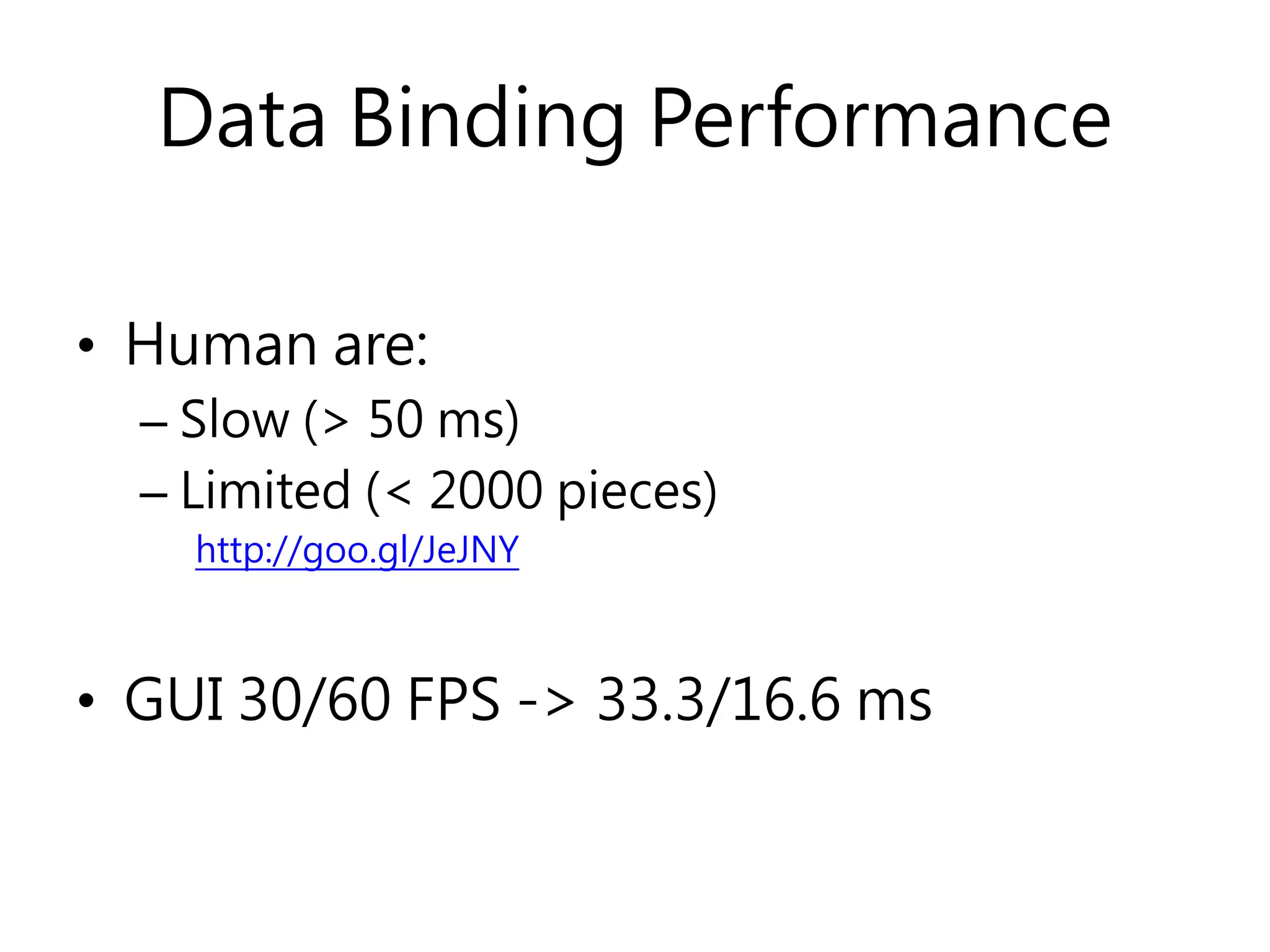 Data Binding Performance

• Human are:
– Slow (> 50 ms)
– Limited (< 2000 pieces)
http://goo.gl/JeJNY

• GUI 30/60 FPS -> 33.3/16.6 ms